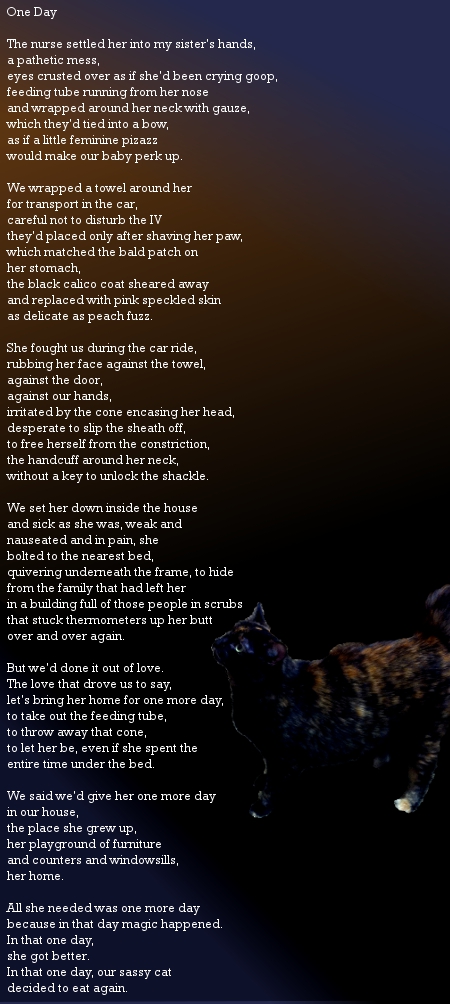 One Day

The nurse settled her into my sister's hands,
a pathetic mess,
eyes crusted over as if she'd been crying goop,
feeding tube running from her nose
and wrapped around her neck with gauze,
which they'd tied into a bow,
as if a little feminine pizazz
would make our baby perk up.

We wrapped a towel around her
for transport in the car,
careful not to disturb the IV
they'd placed only after shaving her paw,
which matched the bald patch on
her stomach,
the black calico coat sheared away
and replaced with pink speckled skin
as delicate as peach fuzz.

She fought us during the car ride,
rubbing her face against the towel,
against the door,
against our hands,
irritated by the cone encasing her head,
desperate to slip the sheath off,
to free herself from the constriction,
the handcuff around her neck,
without a key to unlock the shackle.

We set her down inside the house
and sick as she was, weak and
nauseated and in pain, she
bolted to the nearest bed,
quivering underneath the frame, to hide
from the family that had left her
in a building full of those people in scrubs
that stuck thermometers up her butt
over and over again.

But we'd done it out of love.
The love that drove us to say,
let's bring her home for one more day,
to take out the feeding tube,
to throw away that cone,
to let her be, even if she spent the
entire time under the bed.

We said we'd give her one more day
in our house,
the place she grew up,
her playground of furniture
and counters and windowsills,
her home.

All she needed was one more day
because in that day magic happened.
In that one day,
she got better.
In that one day, our sassy cat
decided to eat again.